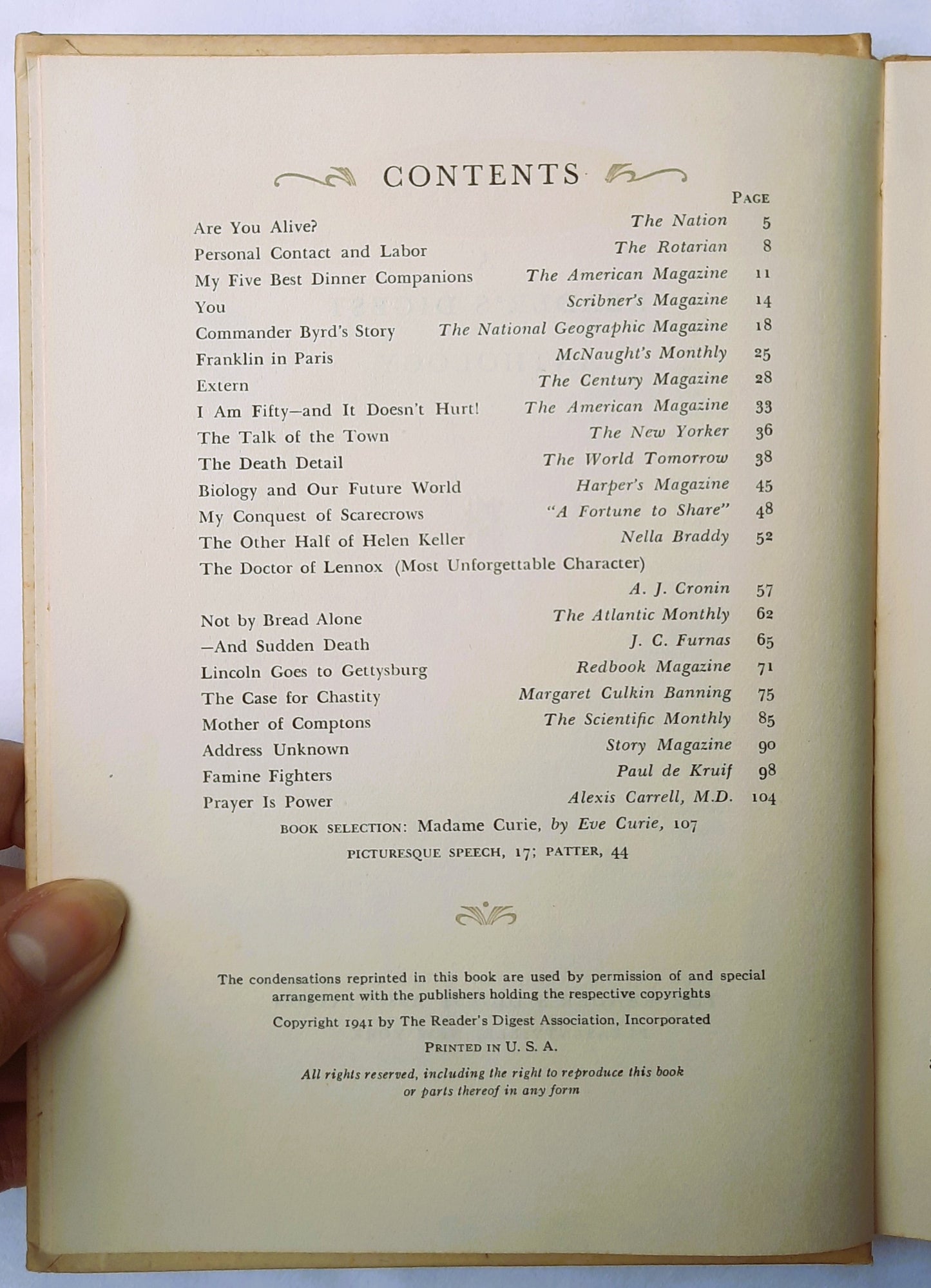 CONTENTS

| | | PAGE |
|---|---|---|
| Are You Alive? | The Nation | 5 |
| Personal Contact and Labor | The Rotarian | 8 |
| My Five Best Dinner Companions | The American Magazine | 11 |
| You | Scribner's Magazine | 14 |
| Commander Byrd's Story | The National Geographic Magazine | 18 |
| Franklin in Paris | McNaught's Monthly | 25 |
| Extern | The Century Magazine | 28 |
| I Am Fifty—and It Doesn't Hurt! | The American Magazine | 33 |
| The Talk of the Town | The New Yorker | 36 |
| The Death Detail | The World Tomorrow | 38 |
| Biology and Our Future World | Harper's Magazine | 45 |
| My Conquest of Scarecrows | "A Fortune to Share" | 48 |
| The Other Half of Helen Keller | Nella Braddy | 52 |
| The Doctor of Lennox (Most Unforgettable Character) | A. J. Cronin | 57 |
| Not by Bread Alone | The Atlantic Monthly | 62 |
| —And Sudden Death | J. C. Furnas | 65 |
| Lincoln Goes to Gettysburg | Redbook Magazine | 71 |
| The Case for Chastity | Margaret Culkin Banning | 75 |
| Mother of Comptons | The Scientific Monthly | 85 |
| Address Unknown | Story Magazine | 90 |
| Famine Fighters | Paul de Kruif | 98 |
| Prayer Is Power | Alexis Carrell, M.D. | 104 |

BOOK SELECTION: Madame Curie, by Eve Curie, 107

PICTURESQUE SPEECH, 17; PATTER, 44

The condensations reprinted in this book are used by permission of and special arrangement with the publishers holding the respective copyrights

Copyright 1941 by The Reader's Digest Association, Incorporated

PRINTED IN U. S. A.

All rights reserved, including the right to reproduce this book or parts thereof in any form